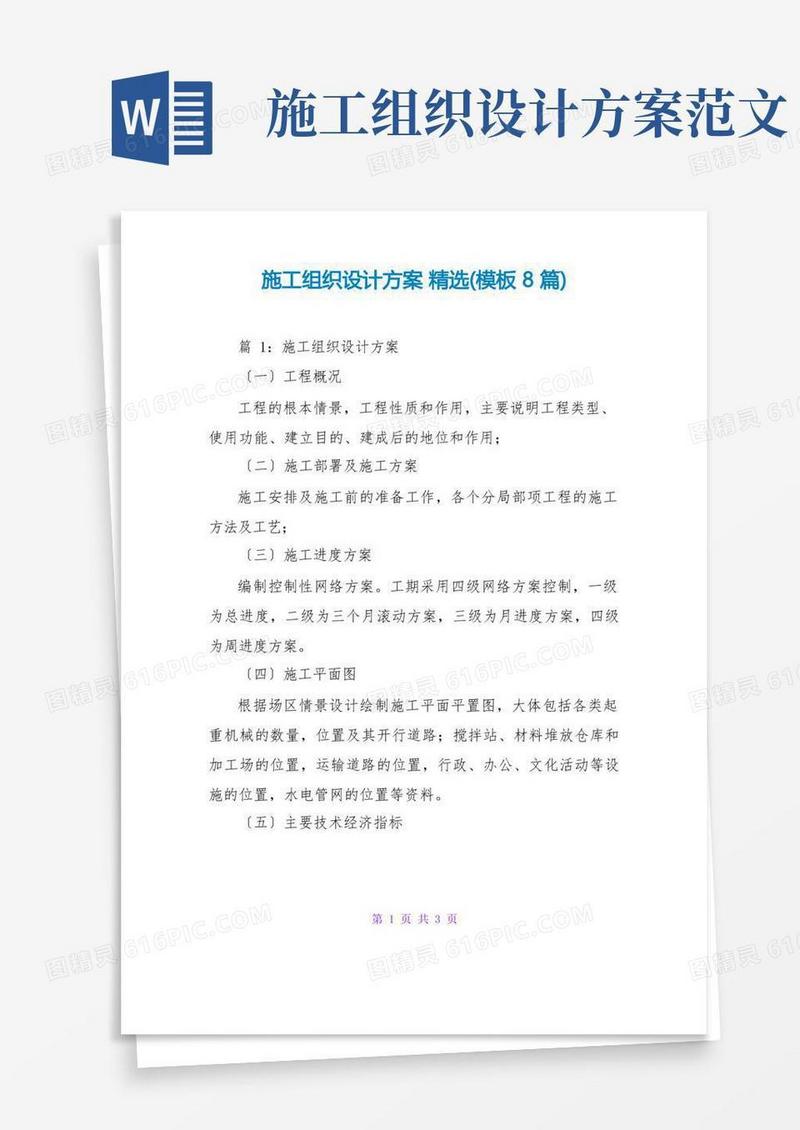 W

施工组织设计方案范文

图精灵 616PIC.COM

施工组织设计方案 精选(模板 8 篇)

篇 1：施工组织设计方案

〔一〕工程概况

工程的根本情景，工程性质和作用，主要说明工程类型、使用功能、建立目的、建成后的地位和作用；

〔二〕施工部署及施工方案

施工安排及施工前的准备工作，各个分局部项工程的施工方法及工艺；

〔三〕施工进度方案

编制控制性网络方案。工期采用四级网络方案控制，一级为总进度，二级为三个月滚动方案，三级为月进度方案，四级为周进度方案。

〔四〕施工平面图

根据场区情景设计绘制施工平面平置图，大体包括各类起重机械的数量，位置及其开行道路；搅拌站、材料堆放仓库和加工场的位置，运输道路的位置，行政、办公、文化活动等设施的位置，水电管网的位置等资料。

〔五〕主要技术经济指标

第 1 页 共 3 页